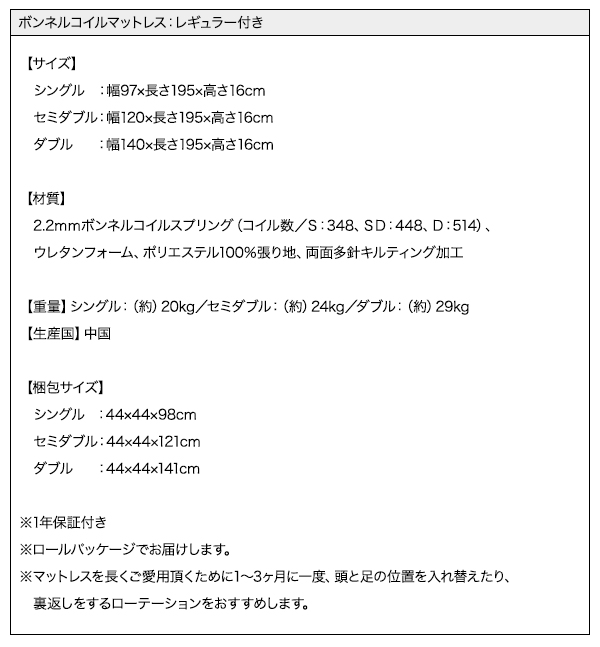 ボンネルコイルマットレス：レギュラー付き

【サイズ】
シングル　：幅97×長さ195×高さ16cm
セミダブル：幅120×長さ195×高さ16cm
ダブル　　：幅140×長さ195×高さ16cm

【材質】
2.2mmボンネルコイルスプリング（コイル数／S：348、SD：448、D：514）、ウレタンフォーム、ポリエステル100%張り地、両面多針キルティング加工

【重量】シングル：（約）20kg／セミダブル：（約）24kg／ダブル：（約）29kg
【生産国】中国

【梱包サイズ】
シングル　：44×44×98cm
セミダブル：44×44×121cm
ダブル　　：44×44×141cm

※1年保証付き
※ロールパッケージでお届けします。
※マットレスを長くご愛用頂くために1〜3ヶ月に一度、頭と足の位置を入れ替えたり、裏返しをするローテーションをおすすめします。